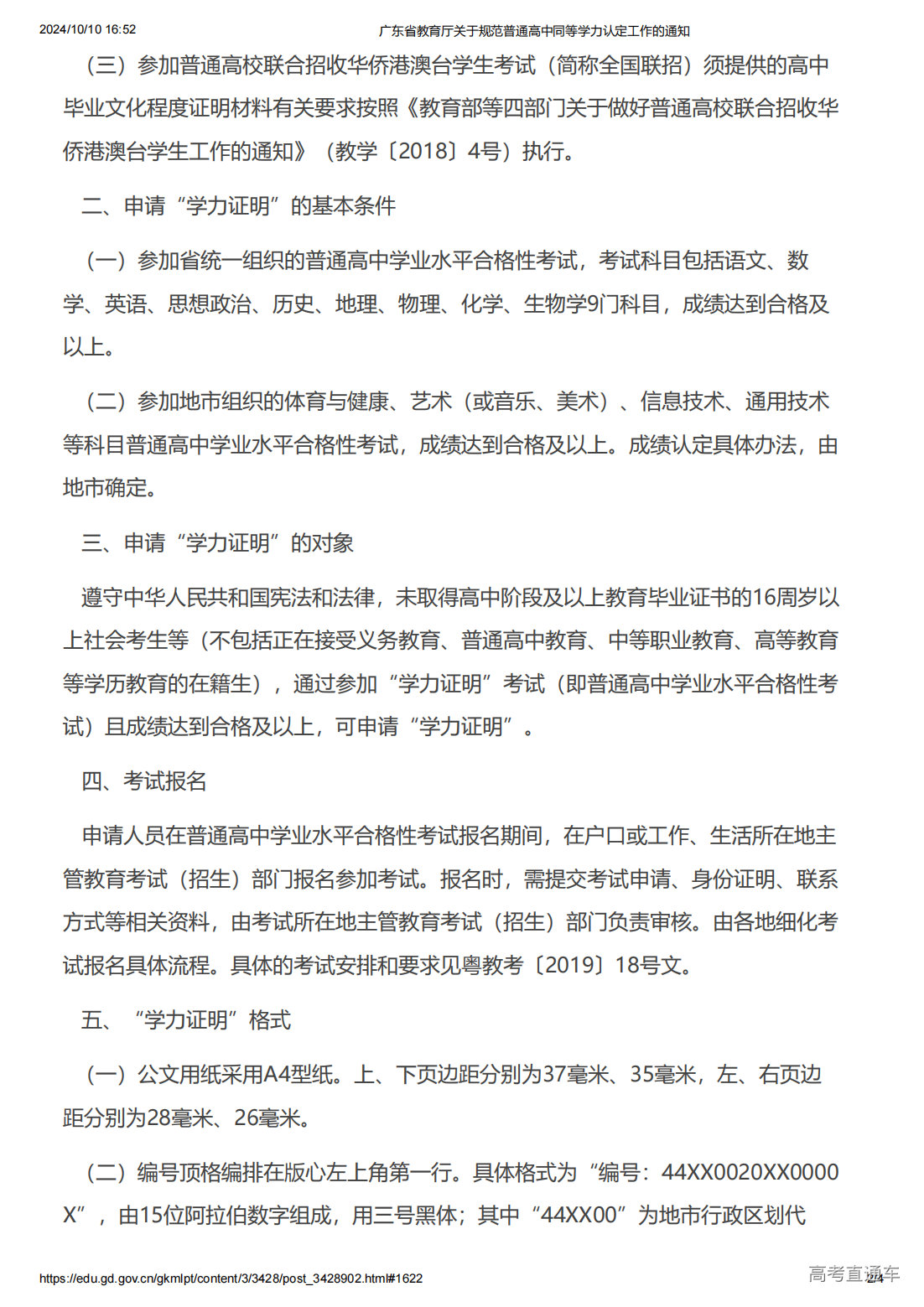 2024/10/10 16:52 广东省教育厅关于规范普通高中同等学力认定工作的通知

（三）参加普通高校联合招收华侨港澳台学生考试（简称全国联招）须提供的高中毕业文化程度证明材料有关要求按照《教育部等四部门关于做好普通高校联合招收华侨港澳台学生工作的通知》（教学〔2018〕4号）执行。

二、申请“学力证明”的基本条件

（一）参加省统一组织的普通高中学业水平合格性考试，考试科目包括语文、数学、英语、思想政治、历史、地理、物理、化学、生物学9门科目，成绩达到合格及以上。

（二）参加地市组织的体育与健康、艺术（或音乐、美术）、信息技术、通用技术等科目普通高中学业水平合格性考试，成绩达到合格及以上。成绩认定具体办法，由地市确定。

三、申请“学力证明”的对象

遵守中华人民共和国宪法和法律，未取得高中阶段及以上教育毕业证书的16周岁以上社会考生等（不包括正在接受义务教育、普通高中教育、中等职业教育、高等教育等学历教育的在籍生），通过参加“学力证明”考试（即普通高中学业水平合格性考试）且成绩达到合格及以上，可申请“学力证明”。

四、考试报名

申请人员在普通高中学业水平合格性考试报名期间，在户口或工作、生活所在地主管教育考试（招生）部门报名参加考试。报名时，需提交考试申请、身份证明、联系方式等相关资料，由考试所在地主管教育考试（招生）部门负责审核。由各地细化考试报名具体流程。具体的考试安排和要求见粤教考〔2019〕18号文。

五、“学力证明”格式

（一）公文用纸采用A4型纸。上、下页边距分别为37毫米、35毫米，左、右页边距分别为28毫米、26毫米。

（二）编号顶格编排在版心左上角第一行。具体格式为“编号：44XX0020XX0000X”，由15位阿拉伯数字组成，用三号黑体；其中“44XX00”为地市行政区划代

https://edu.gd.gov.cn/gkmlpt/content/3/3428/post_3428902.html#1622 2/4

高考直通车